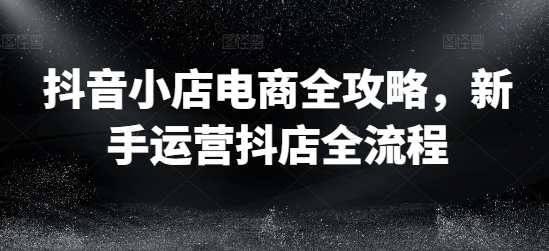 图怪兽 图怪兽 图怪兽

抖音小店电商全攻略，新手运营抖店全流程